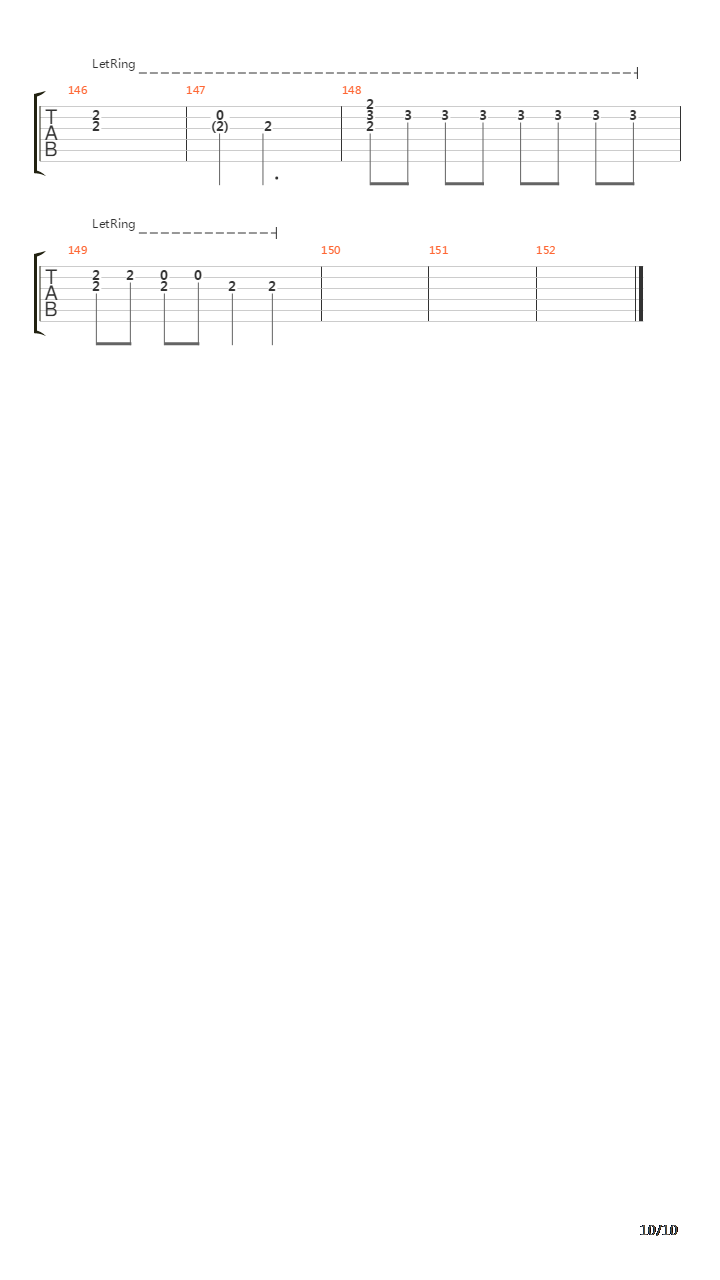 LetRing

146
147
148

T
A
B

2
2

0
(2)
2

2
3
2
3
3
3
3
3
3
3

LetRing

149
150
151
152

T
A
B

2
2
2
0
2
0
2
2

10/10